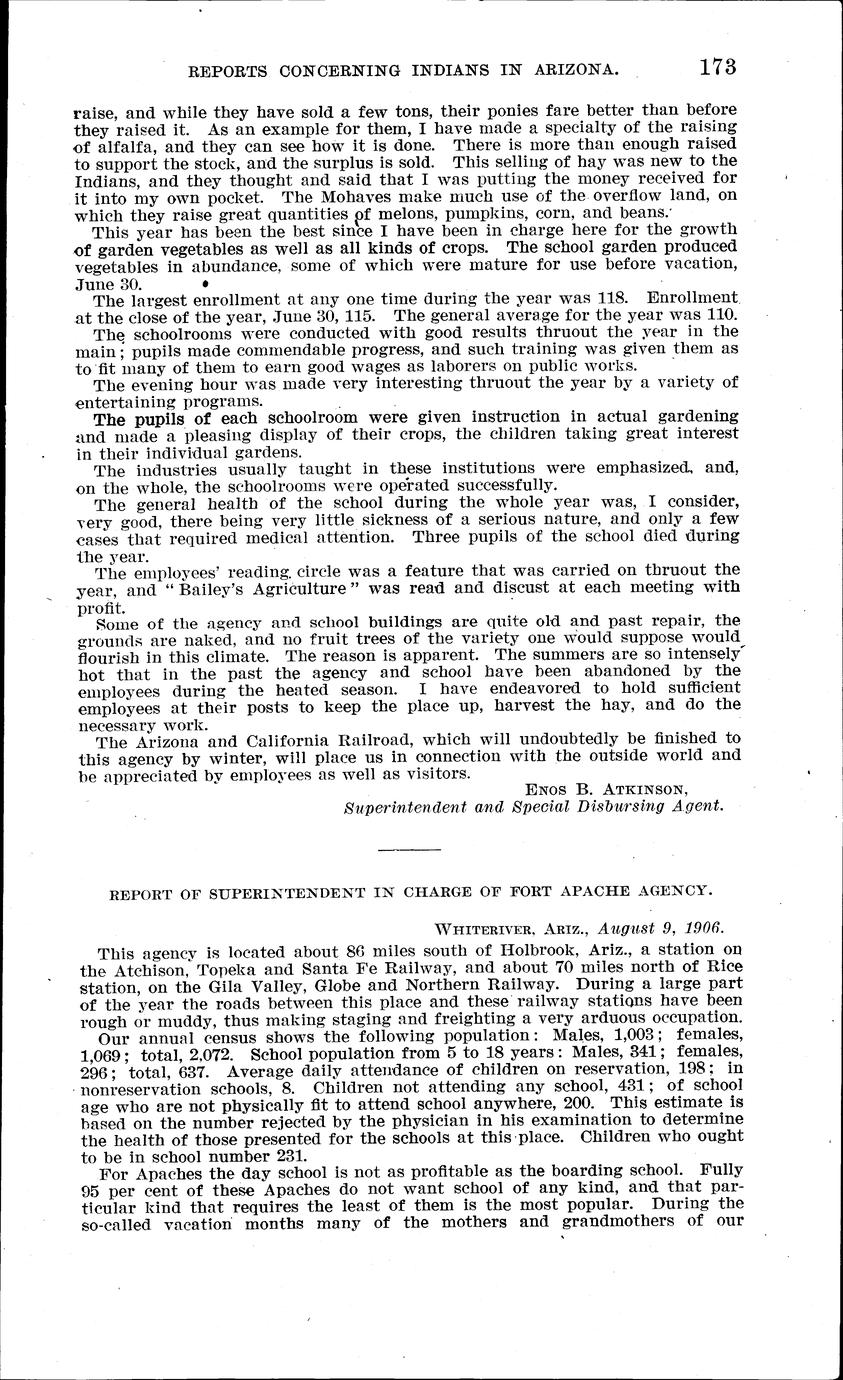 REPORTS CONCERNING INDIANS IN ARIZONA. 173

raise, and while they have sold a few tons, their ponies fare better than before they raised it. As an example for them, I have made a specialty of the raising of alfalfa, and they can see how it is done. There is more than enough raised to support the stock, and the surplus is sold. This selling of hay was new to the Indians, and they thought and said that I was putting the money received for it into my own pocket. The Mohaves make much use of the overflow land, on which they raise great quantities of melons, pumpkins, corn, and beans.

This year has been the best since I have been in charge here for the growth of garden vegetables as well as all kinds of crops. The school garden produced vegetables in abundance, some of which were mature for use before vacation, June 30.

The largest enrollment at any one time during the year was 118. Enrollment at the close of the year, June 30, 115. The general average for the year was 110.

The schoolrooms were conducted with good results thruout the year in the main; pupils made commendable progress, and such training was given them as to fit many of them to earn good wages as laborers on public works.

The evening hour was made very interesting thruout the year by a variety of entertaining programs.

The pupils of each schoolroom were given instruction in actual gardening and made a pleasing display of their crops, the children taking great interest in their individual gardens.

The industries usually taught in these institutions were emphasized, and, on the whole, the schoolrooms were operated successfully.

The general health of the school during the whole year was, I consider, very good, there being very little sickness of a serious nature, and only a few cases that required medical attention. Three pupils of the school died during the year.

The employees' reading circle was a feature that was carried on thruout the year, and "Bailey's Agriculture" was read and discust at each meeting with profit.

Some of the agency and school buildings are quite old and past repair, the grounds are naked, and no fruit trees of the variety one would suppose would flourish in this climate. The reason is apparent. The summers are so intensely hot that in the past the agency and school have been abandoned by the employees during the heated season. I have endeavored to hold sufficient employees at their posts to keep the place up, harvest the hay, and do the necessary work.

The Arizona and California Railroad, which will undoubtedly be finished to this agency by winter, will place us in connection with the outside world and be appreciated by employees as well as visitors.

ENOS B. ATKINSON,
Superintendent and Special Disbursing Agent.

REPORT OF SUPERINTENDENT IN CHARGE OF FORT APACHE AGENCY.

WHITERIVER, ARIZ., August 9, 1906.

This agency is located about 86 miles south of Holbrook, Ariz., a station on the Atchison, Topeka and Santa Fe Railway, and about 70 miles north of Rice station, on the Gila Valley, Globe and Northern Railway. During a large part of the year the roads between this place and these railway stations have been rough or muddy, thus making staging and freighting a very arduous occupation.

Our annual census shows the following population: Males, 1,003; females, 1,069; total, 2,072. School population from 5 to 18 years: Males, 341; females, 296; total, 637. Average daily attendance of children on reservation, 198; in nonreservation schools, 8. Children not attending any school, 431; of school age who are not physically fit to attend school anywhere, 200. This estimate is based on the number rejected by the physician in his examination to determine the health of those presented for the schools at this place. Children who ought to be in school number 231.

For Apaches the day school is not as profitable as the boarding school. Fully 95 per cent of these Apaches do not want school of any kind, and that particular kind that requires the least of them is the most popular. During the so-called vacation months many of the mothers and grandmothers of our